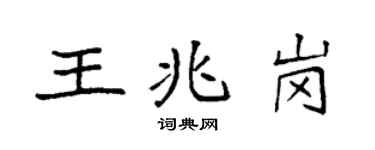 王兆岗

词典网